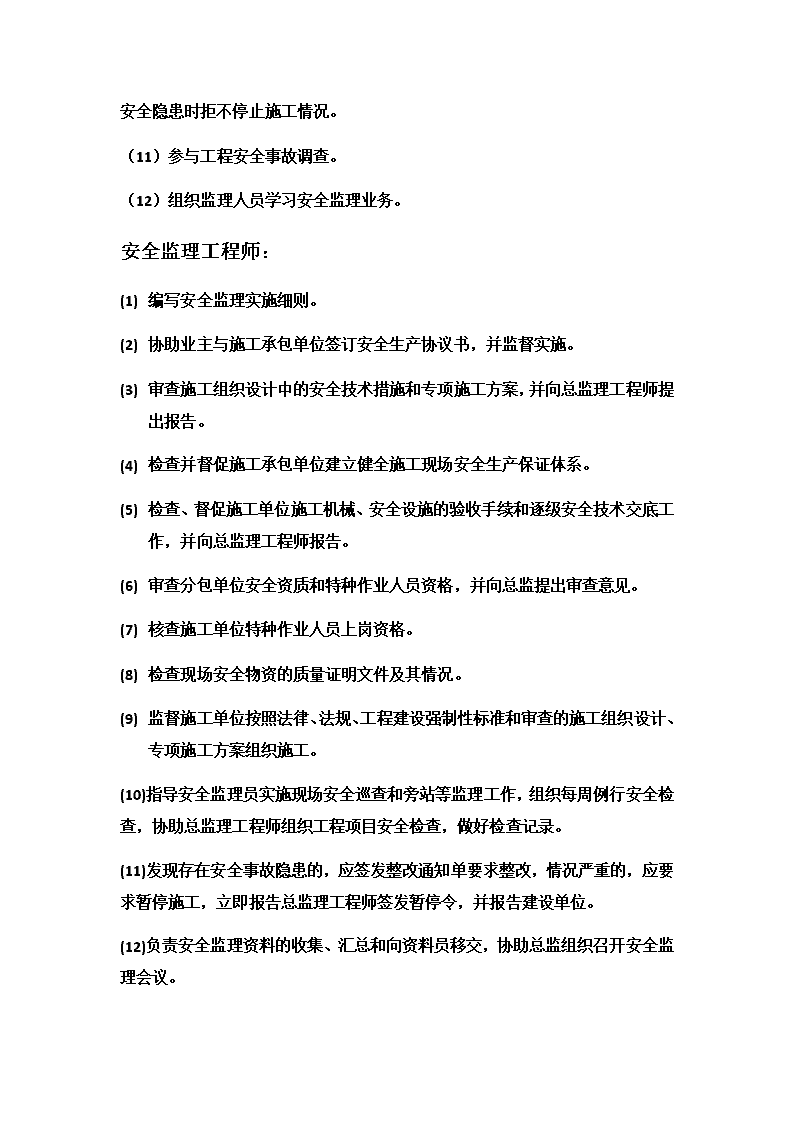 安全隐患时拒不停止施工情况。

（11）参与工程安全事故调查。

（12）组织监理人员学习安全监理业务。

安全监理工程师：

(1) 编写安全监理实施细则。

(2) 协助业主与施工承包单位签订安全生产协议书，并监督实施。

(3) 审查施工组织设计中的安全技术措施和专项施工方案，并向总监理工程师提出报告。

(4) 检查并督促施工承包单位建立健全施工现场安全生产保证体系。

(5) 检查、督促施工单位施工机械、安全设施的验收手续和逐级安全技术交底工作，并向总监理工程师报告。

(6) 审查分包单位安全资质和特种作业人员资格，并向总监提出审查意见。

(7) 核查施工单位特种作业人员上岗资格。

(8) 检查现场安全物资的质量证明文件及其情况。

(9) 监督施工单位按照法律、法规、工程建设强制性标准和审查的施工组织设计、专项施工方案组织施工。

(10)指导安全监理员实施现场安全巡查和旁站等监理工作，组织每周例行安全检查，协助总监理工程师组织工程项目安全检查，做好检查记录。

(11)发现存在安全事故隐患的，应签发整改通知单要求整改，情况严重的，应要求暂停施工，立即报告总监理工程师签发暂停令，并报告建设单位。

(12)负责安全监理资料的收集、汇总和向资料员移交，协助总监组织召开安全监理会议。